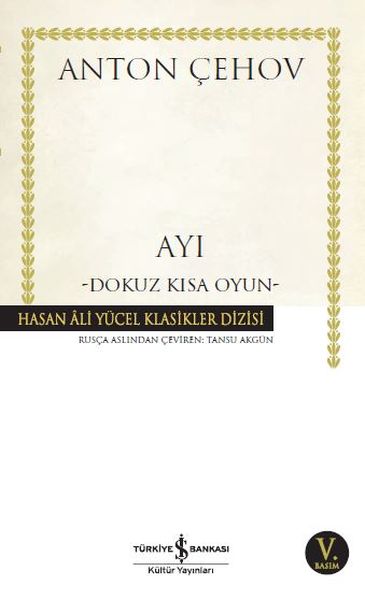 ANTON ÇEHOV

AYI

-DOKUZ KISA OYUN-

HASAN ÂLİ YÜCEL KLASİKLER DİZİSİ

RUSÇA ASLINDAN ÇEVİREN: TANSU AKGÜN

TÜRKİYE İŞ BANKASI
Kültür Yayınları

V. BASIM